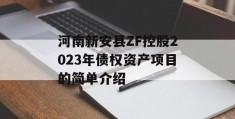 河南新安县ZF控股2023年债权资产项目的简单介绍